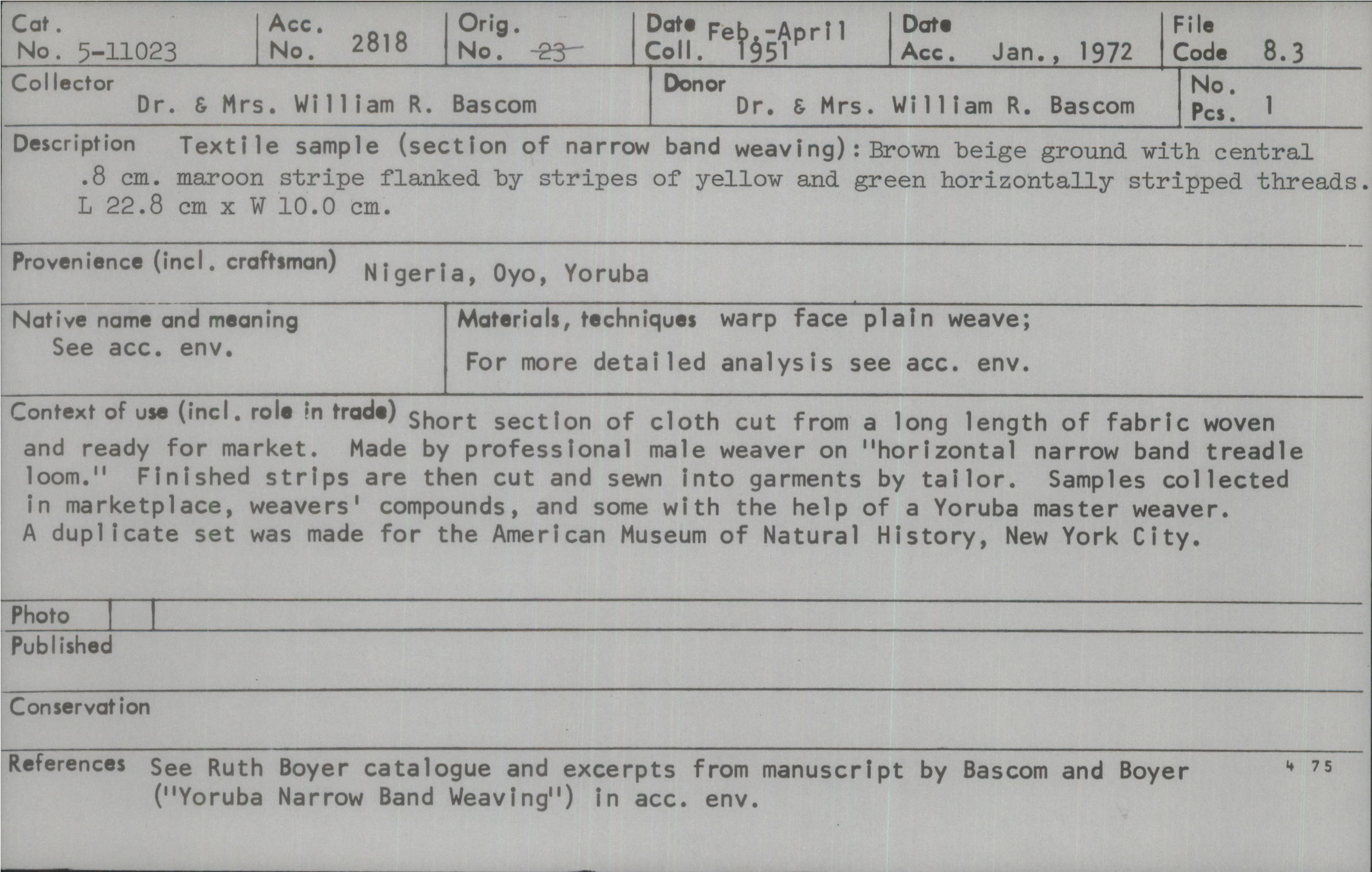 Cat. No. 5-11023

Acc. No. 2818

Orig. No. 23

Date Coll. Feb.-April 1951

Date Acc. Jan., 1972

File Code 8.3

Collector
Dr. & Mrs. William R. Bascom

Donor
Dr. & Mrs. William R. Bascom

No. Pcs. 1

Description Textile sample (section of narrow band weaving): Brown beige ground with central .8 cm. maroon stripe flanked by stripes of yellow and green horizontally stripped threads. L 22.8 cm x W 10.0 cm.

Provenience (incl. craftsman) Nigeria, Oyo, Yoruba

Native name and meaning
See acc. env.

Materials, techniques warp face plain weave;
For more detailed analysis see acc. env.

Context of use (incl. role in trade) Short section of cloth cut from a long length of fabric woven and ready for market. Made by professional male weaver on "horizontal narrow band treadle loom." Finished strips are then cut and sewn into garments by tailor. Samples collected in marketplace, weavers' compounds, and some with the help of a Yoruba master weaver. A duplicate set was made for the American Museum of Natural History, New York City.

Photo

Published

Conservation

References See Ruth Boyer catalogue and excerpts from manuscript by Bascom and Boyer ("Yoruba Narrow Band Weaving") in acc. env.

4 75